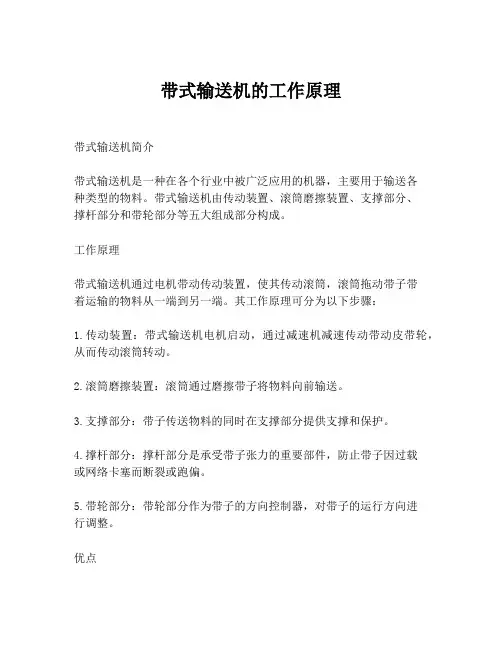 带式输送机的工作原理

带式输送机简介

带式输送机是一种在各个行业中被广泛应用的机器，主要用于输送各种类型的物料。带式输送机由传动装置、滚筒磨擦装置、支撑部分、撑杆部分和带轮部分等五大组成部分构成。

工作原理

带式输送机通过电机带动传动装置，使其传动滚筒，滚筒拖动带子带着运输的物料从一端到另一端。其工作原理可分为以下步骤：

1. 传动装置：带式输送机电机启动，通过减速机减速传动带动皮带轮，从而传动滚筒转动。

2. 滚筒磨擦装置：滚筒通过磨擦带子将物料向前输送。

3. 支撑部分：带子传送物料的同时在支撑部分提供支撑和保护。

4. 撑杆部分：撑杆部分是承受带子张力的重要部件，防止带子因过载或网络卡塞而断裂或跑偏。

5. 带轮部分：带轮部分作为带子的方向控制器，对带子的运行方向进行调整。

优点